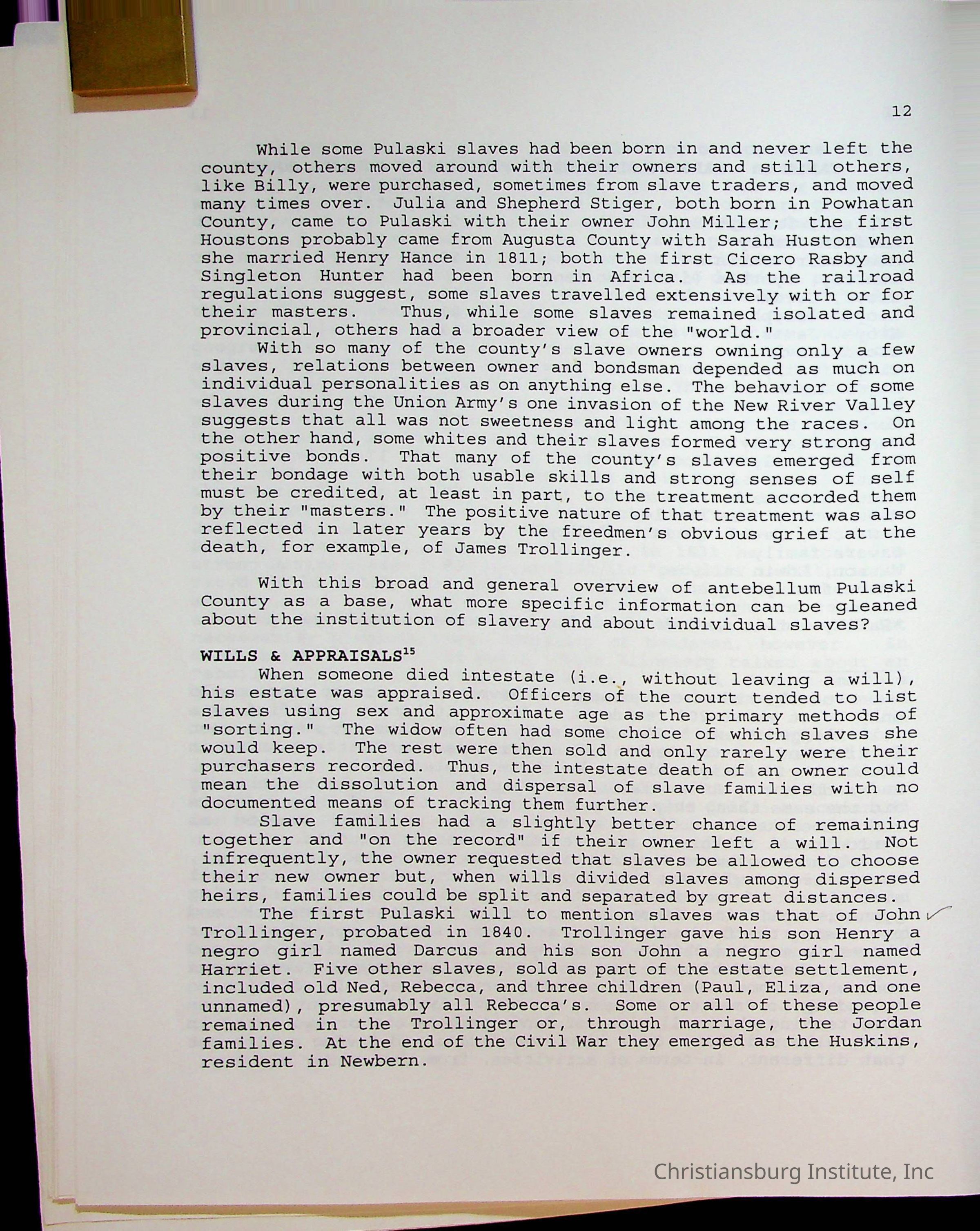 12

While some Pulaski slaves had been born in and never left the county, others moved around with their owners and still others, like Billy, were purchased, sometimes from slave traders, and moved many times over. Julia and Shepherd Stiger, both born in Powhatan County, came to Pulaski with their owner John Miller; the first Houstons probably came from Augusta County with Sarah Huston when she married Henry Hance in 1811; both the first Cicero Rasby and Singleton Hunter had been born in Africa. As the railroad regulations suggest, some slaves travelled extensively with or for their masters. Thus, while some slaves remained isolated and provincial, others had a broader view of the "world."

With so many of the county's slave owners owning only a few slaves, relations between owner and bondsman depended as much on individual personalities as on anything else. The behavior of some slaves during the Union Army's one invasion of the New River Valley suggests that all was not sweetness and light among the races. On the other hand, some whites and their slaves formed very strong and positive bonds. That many of the county's slaves emerged from their bondage with both usable skills and strong senses of self must be credited, at least in part, to the treatment accorded them by their "masters." The positive nature of that treatment was also reflected in later years by the freedmen's obvious grief at the death, for example, of James Trollinger.

With this broad and general overview of antebellum Pulaski County as a base, what more specific information can be gleaned about the institution of slavery and about individual slaves?

WILLS & APPRAISALS$^{15}$

When someone died intestate (i.e., without leaving a will), his estate was appraised. Officers of the court tended to list slaves using sex and approximate age as the primary methods of "sorting." The widow often had some choice of which slaves she would keep. The rest were then sold and only rarely were their purchasers recorded. Thus, the intestate death of an owner could mean the dissolution and dispersal of slave families with no documented means of tracking them further.

Slave families had a slightly better chance of remaining together and "on the record" if their owner left a will. Not infrequently, the owner requested that slaves be allowed to choose their new owner but, when wills divided slaves among dispersed heirs, families could be split and separated by great distances.

The first Pulaski will to mention slaves was that of John Trollinger, probated in 1840. Trollinger gave his son Henry a negro girl named Darcus and his son John a negro girl named Harriet. Five other slaves, sold as part of the estate settlement, included old Ned, Rebecca, and three children (Paul, Eliza, and one unnamed), presumably all Rebecca's. Some or all of these people remained in the Trollinger or, through marriage, the Jordan families. At the end of the Civil War they emerged as the Huskins, resident in Newbern.

Christiansburg Institute, Inc